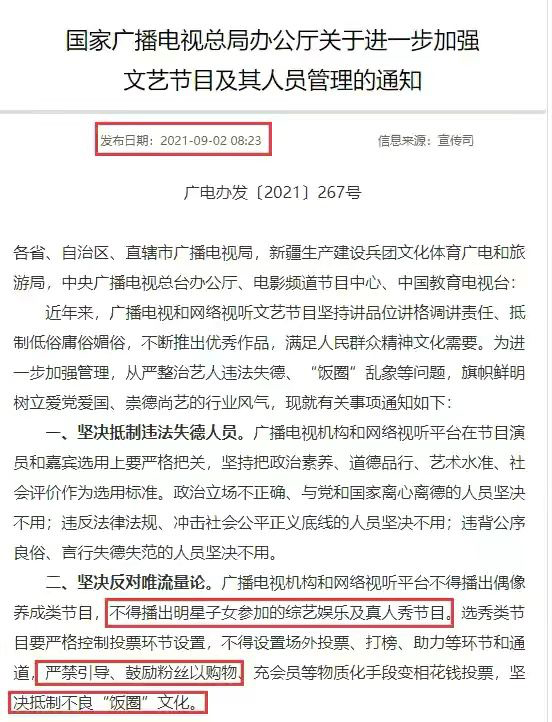 国家广播电视总局办公厅关于进一步加强文艺节目及其人员管理的通知

发布日期：2021-09-02 08:23

信息来源：宣传司

广电办发〔2021〕267号

各省、自治区、直辖市广播电视局，新疆生产建设兵团文化体育广电和旅游局，中央广播电视总台办公厅、电影频道节目中心、中国教育电视台：

近年来，广播电视和网络视听文艺节目坚持讲品位讲格调讲责任、抵制低俗庸俗媚俗，不断推出优秀作品，满足人民群众精神文化需要。为进一步加强管理，从严整治艺人违法失德、“饭圈”乱象等问题，旗帜鲜明树立爱党爱国、崇德尚艺的行业风气，现就有关事项通知如下：

一、坚决抵制违法失德人员。广播电视机构和网络视听平台在节目演员和嘉宾选用上要严格把关，坚持把政治素养、道德品行、艺术水准、社会评价作为选用标准。政治立场不正确、与党和国家离心离德的人员坚决不用；违反法律法规、冲击社会公平正义底线的人员坚决不用；违背公序良俗、言行失德失范的人员坚决不用。

二、坚决反对唯流量论。广播电视机构和网络视听平台不得播出偶像养成类节目，不得播出明星子女参加的综艺娱乐及真人秀节目。选秀类节目要严格控制投票环节设置，不得设置场外投票、打榜、助力等环节和通道，严禁引导、鼓励粉丝以购物、充会员等物质化手段变相花钱投票，坚决抵制不良“饭圈”文化。